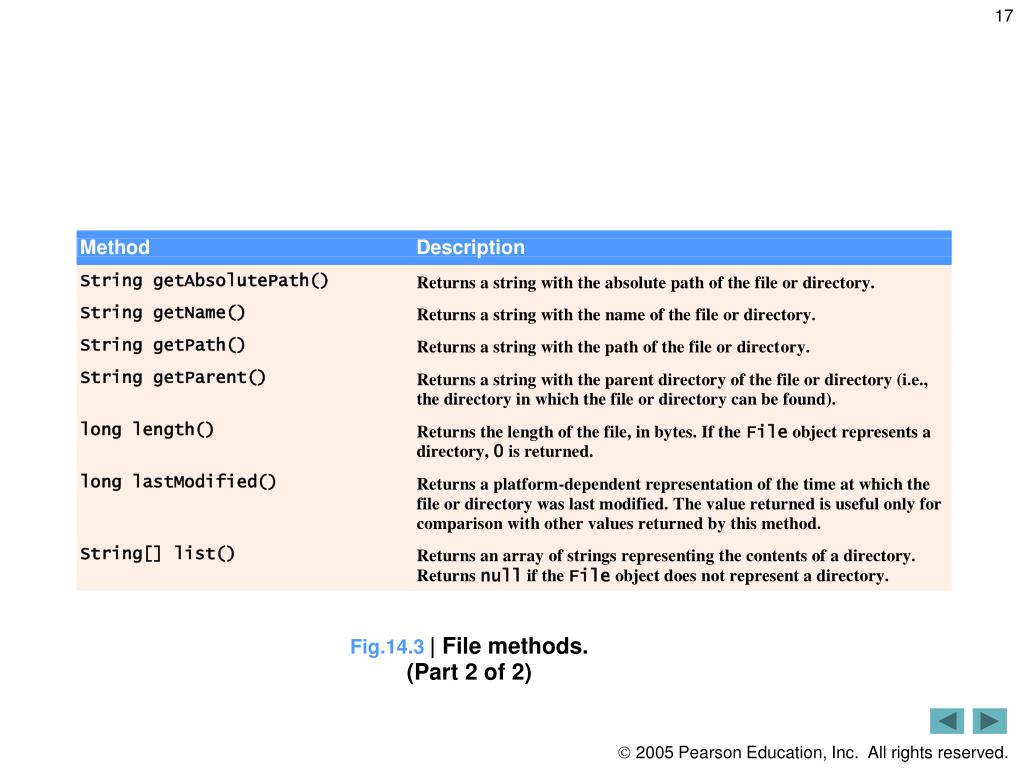 17

| Method | Description |
|---|---|
| String getAbsolutePath() | Returns a string with the absolute path of the file or directory. |
| String getName() | Returns a string with the name of the file or directory. |
| String getPath() | Returns a string with the path of the file or directory. |
| String getParent() | Returns a string with the parent directory of the file or directory (i.e., the directory in which the file or directory can be found). |
| long length() | Returns the length of the file, in bytes. If the File object represents a directory, 0 is returned. |
| long lastModified() | Returns a platform-dependent representation of the time at which the file or directory was last modified. The value returned is useful only for comparison with other values returned by this method. |
| String[] list() | Returns an array of strings representing the contents of a directory. Returns null if the File object does not represent a directory. |

Fig.14.3 | File methods. (Part 2 of 2)

© 2005 Pearson Education, Inc. All rights reserved.